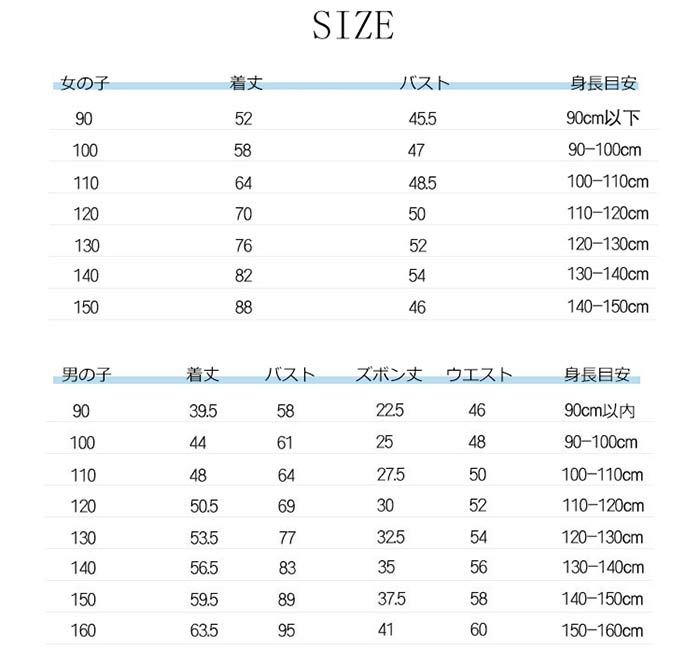 SIZE

| 女の子 | 着丈 | バスト | 身長目安 |
|---|---|---|---|
| 90 | 52 | 45.5 | 90cm以下 |
| 100 | 58 | 47 | 90-100cm |
| 110 | 64 | 48.5 | 100-110cm |
| 120 | 70 | 50 | 110-120cm |
| 130 | 76 | 52 | 120-130cm |
| 140 | 82 | 54 | 130-140cm |
| 150 | 88 | 46 | 140-150cm |

| 男の子 | 着丈 | バスト | ズボン丈 | ウエスト | 身長目安 |
|---|---|---|---|---|---|
| 90 | 39.5 | 58 | 22.5 | 46 | 90cm以内 |
| 100 | 44 | 61 | 25 | 48 | 90-100cm |
| 110 | 48 | 64 | 27.5 | 50 | 100-110cm |
| 120 | 50.5 | 69 | 30 | 52 | 110-120cm |
| 130 | 53.5 | 77 | 32.5 | 54 | 120-130cm |
| 140 | 56.5 | 83 | 35 | 56 | 130-140cm |
| 150 | 59.5 | 89 | 37.5 | 58 | 140-150cm |
| 160 | 63.5 | 95 | 41 | 60 | 150-160cm |